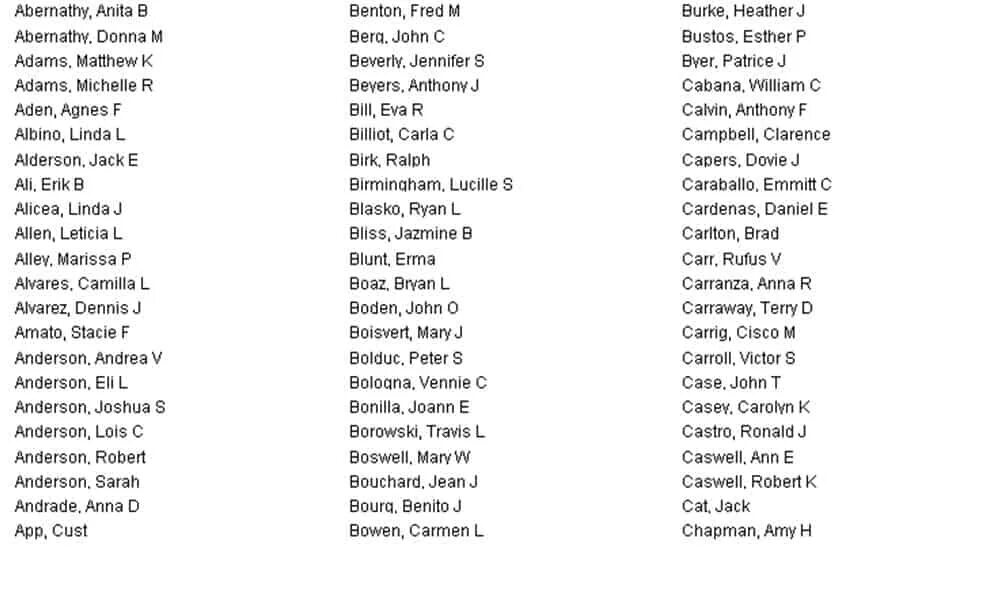 Abernathy, Anita B
Abernathy, Donna M
Adams, Matthew K
Adams, Michelle R
Aden, Agnes F
Albino, Linda L
Alderson, Jack E
Ali, Erik B
Alicea, Linda J
Allen, Leticia L
Alley, Marissa P
Alvares, Camilla L
Alvarez, Dennis J
Amato, Stacie F
Anderson, Andrea V
Anderson, Eli L
Anderson, Joshua S
Anderson, Lois C
Anderson, Robert
Anderson, Sarah
Andrade, Anna D
App, Cust

Benton, Fred M
Berg, John C
Beverly, Jennifer S
Beyers, Anthony J
Bill, Eva R
Billiot, Carla C
Birk, Ralph
Birmingham, Lucille S
Blasko, Ryan L
Bliss, Jazmine B
Blunt, Erma
Boaz, Bryan L
Boden, John O
Boisvert, Mary J
Bolduc, Peter S
Bologna, Vennie C
Bonilla, Joann E
Borowski, Travis L
Boswell, Mary W
Bouchard, Jean J
Bourg, Benito J
Bowen, Carmen L

Burke, Heather J
Bustos, Esther P
Byer, Patrice J
Cabana, William C
Calvin, Anthony F
Campbell, Clarence
Capers, Dovie J
Caraballo, Emmitt C
Cardenas, Daniel E
Carlton, Brad
Carr, Rufus V
Carranza, Anna R
Carraway, Terry D
Carrig, Cisco M
Carroll, Victor S
Case, John T
Casey, Carolyn K
Castro, Ronald J
Caswell, Ann E
Caswell, Robert K
Cat, Jack
Chapman, Amy H